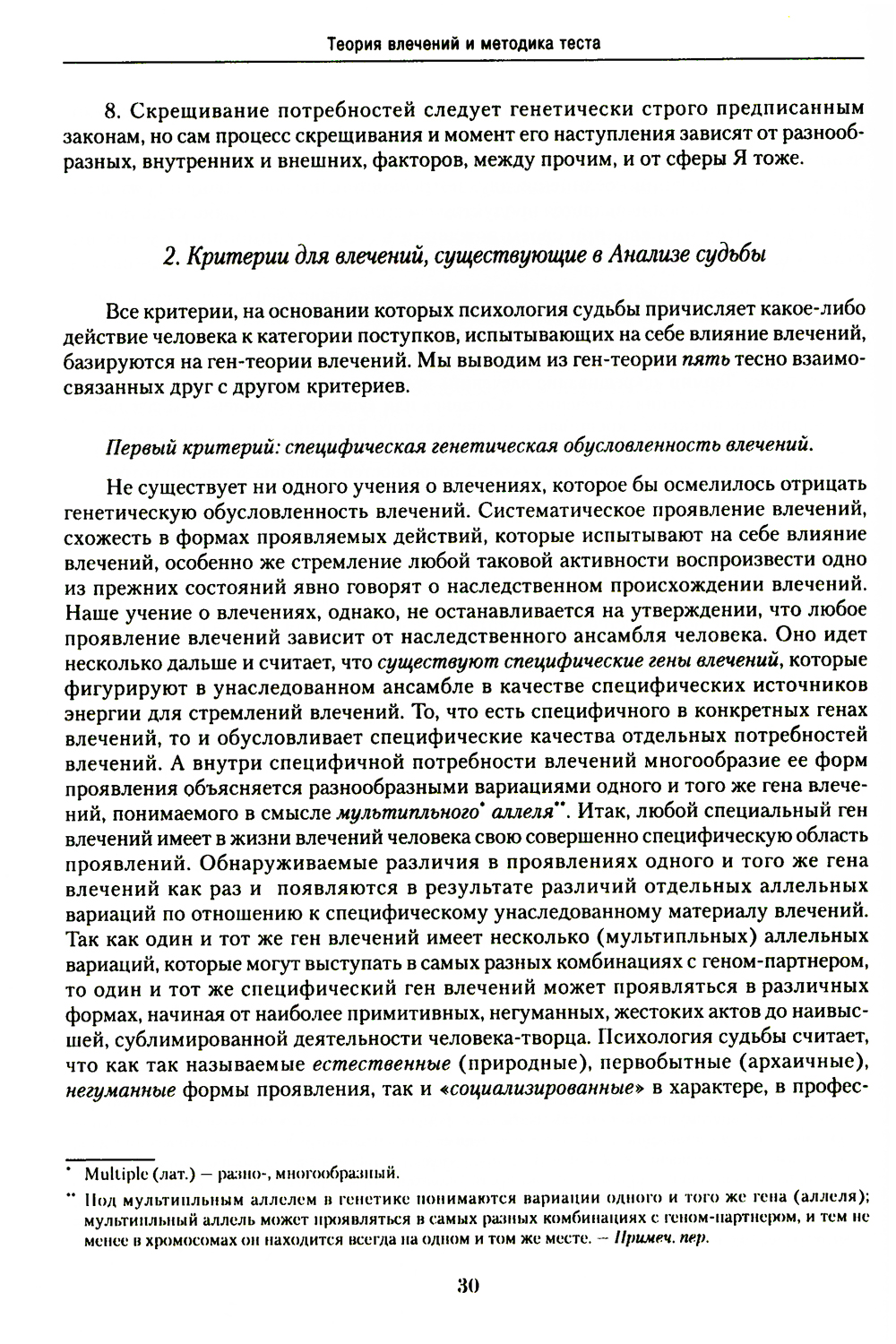 Теория влечений и методика теста

8. Скрещивание потребностей следует генетически строго предписанным законам, но сам процесс скрещивания и момент его наступления зависят от разнообразных, внутренних и внешних, факторов, между прочим, и от сферы Я тоже.

2. Критерии для влечений, существующие в Анализе судьбы

Все критерии, на основании которых психология судьбы причисляет какое-либо действие человека к категории поступков, испытывающих на себе влияние влечений, базируются на ген-теории влечений. Мы выводим из ген-теории пять тесно взаимосвязанных друг с другом критериев.

Первый критерий: специфическая генетическая обусловленность влечений.

Не существует ни одного учения о влечениях, которое бы осмелилось отрицать генетическую обусловленность влечений. Систематическое проявление влечений, схожесть в формах проявляемых действий, которые испытывают на себе влияние влечений, особенно же стремление любой таковой активности воспроизвести одно из прежних состояний явно говорят о наследственном происхождении влечений. Наше учение о влечениях, однако, не останавливается на утверждении, что любое проявление влечений зависит от наследственного ансамбля человека. Оно идет несколько дальше и считает, что существуют специфические гены влечений, которые фигурируют в унаследованном ансамбле в качестве специфических источников энергии для стремлений влечений. То, что есть специфичного в конкретных генах влечений, то и обусловливает специфические качества отдельных потребностей влечений. А внутри специфичной потребности влечений многообразие ее форм проявления объясняется разнообразными вариациями одного и того же гена влечений, понимаемого в смысле мультипльного* аллеля**. Итак, любой специальный ген влечений имеет в жизни влечений человека свою совершенно специфическую область проявлений. Обнаруживаемые различия в проявлениях одного и того же гена влечений как раз и появляются в результате различий отдельных аллельных вариаций по отношению к специфическому унаследованному материалу влечений. Так как один и тот же ген влечений имеет несколько (мультипльных) аллельных вариаций, которые могут выступать в самых разных комбинациях с геном-партнером, то один и тот же специфический ген влечений может проявляться в различных формах, начиная от наиболее примитивных, негуманных, жестоких актов до наивысшей, сублимированной деятельности человека-творца. Психология судьбы считает, что как так называемые естественные (природные), первобытные (архаичные), негуманные формы проявления, так и «социализированные» в характере, в профес-

* Multiple (лат.) — разно-, многообразный.

** Под мультипльным аллелем в генетике понимаются вариации одного и того же гена (аллеля); мультипльный аллель может проявляться в самых разных комбинациях с геном-партнером, и тем не менее в хромосомах он находится всегда на одном и том же месте. — Примеч. пер.

30